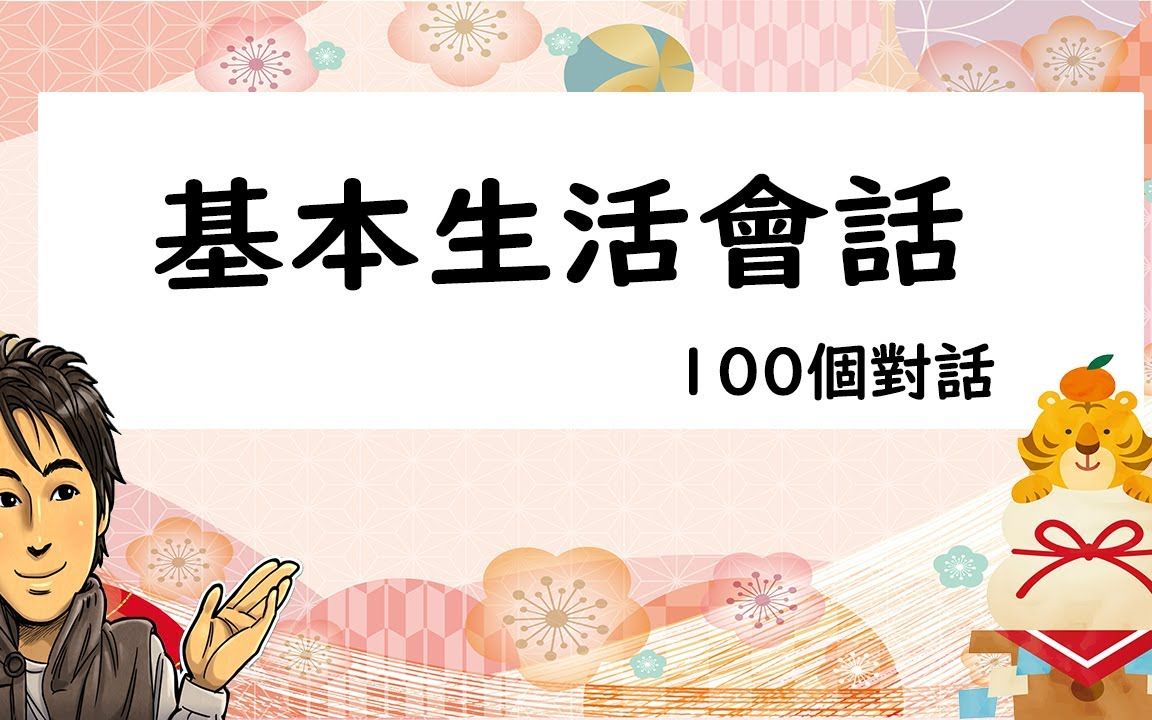 基本生活會話

100個對話